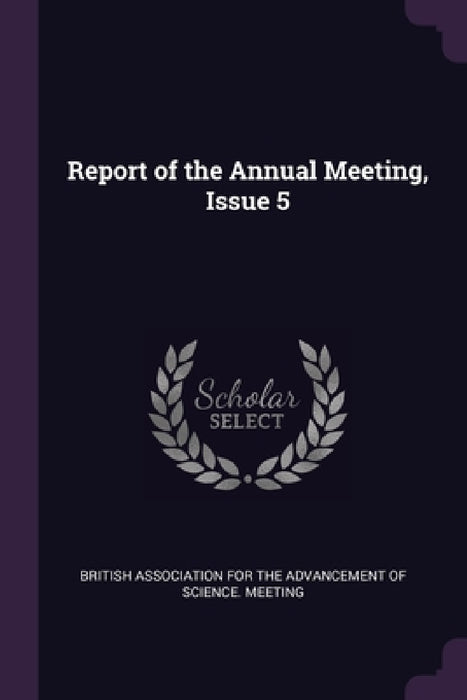 Report of the Annual Meeting, Issue 5

Scholar
SELECT

BRITISH ASSOCIATION FOR THE ADVANCEMENT OF SCIENCE. MEETING